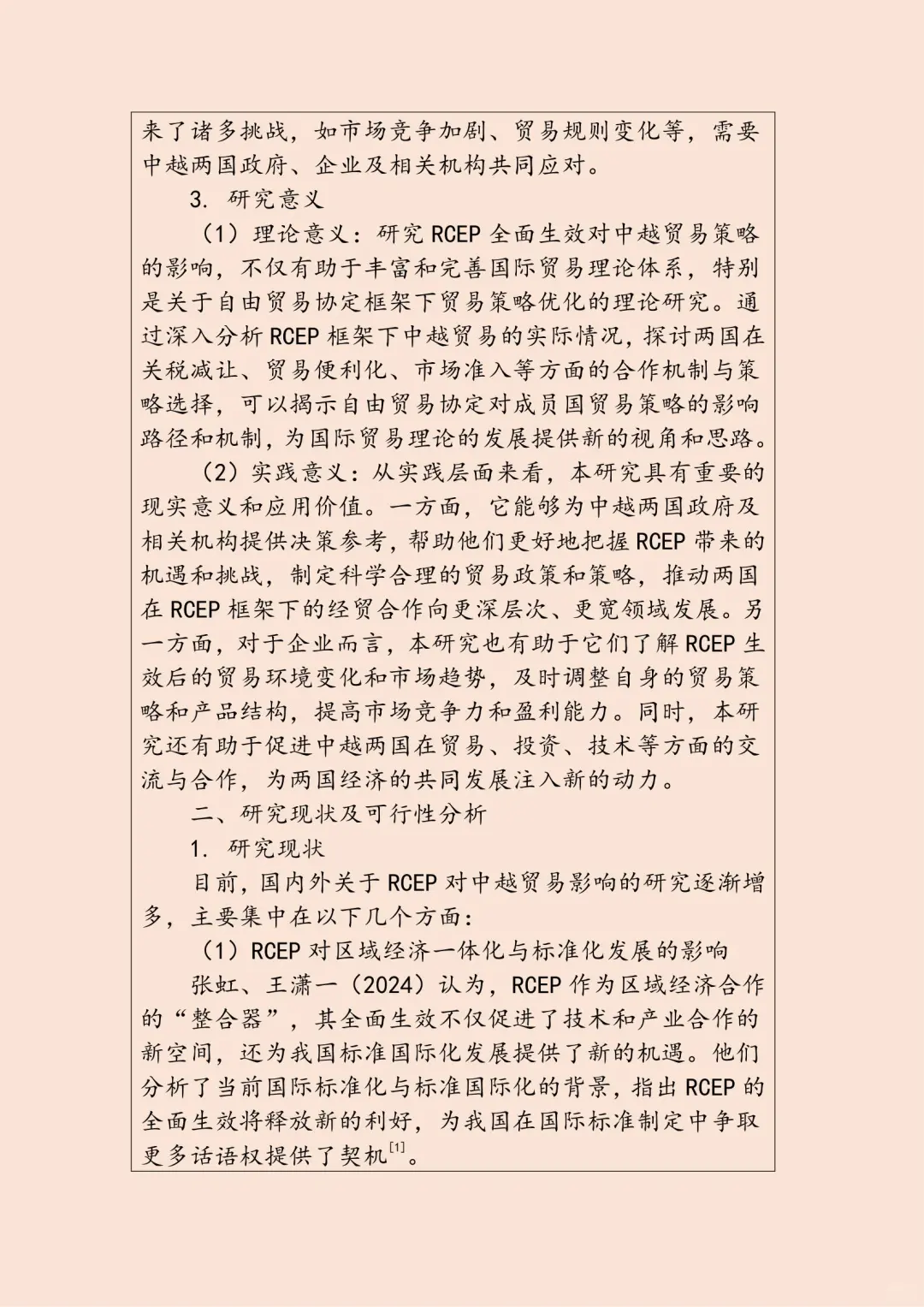 来了诸多挑战，如市场竞争加剧、贸易规则变化等，需要中越两国政府、企业及相关机构共同应对。

3. 研究意义

（1）理论意义：研究 RCEP 全面生效对中越贸易策略的影响，不仅有助于丰富和完善国际贸易理论体系，特别是关于自由贸易协定框架下贸易策略优化的理论研究。通过深入分析 RCEP 框架下中越贸易的实际情况，探讨两国在关税减让、贸易便利化、市场准入等方面的合作机制与策略选择，可以揭示自由贸易协定对成员国贸易策略的影响路径和机制，为国际贸易理论的发展提供新的视角和思路。

（2）实践意义：从实践层面来看，本研究具有重要的现实意义和应用价值。一方面，它能够为中越两国政府及相关机构提供决策参考，帮助他们更好地把握 RCEP 带来的机遇和挑战，制定科学合理的贸易政策和策略，推动两国在 RCEP 框架下的经贸合作向更深层次、更宽领域发展。另一方面，对于企业而言，本研究也有助于它们了解 RCEP 生效后的贸易环境变化和市场趋势，及时调整自身的贸易策略和产品结构，提高市场竞争力和盈利能力。同时，本研究还有助于促进中越两国在贸易、投资、技术等方面的交流与合作，为两国经济的共同发展注入新的动力。

二、研究现状及可行性分析

1. 研究现状

目前，国内外关于 RCEP 对中越贸易影响的研究逐渐增多，主要集中在以下几个方面：

（1）RCEP 对区域经济一体化与标准化发展的影响

张虹、王潇一（2024）认为，RCEP 作为区域经济合作的“整合器”，其全面生效不仅促进了技术和产业合作的新空间，还为我国标准国际化发展提供了新的机遇。他们分析了当前国际标准化与标准国际化的背景，指出 RCEP 的全面生效将释放新的利好，为我国在国际标准制定中争取更多话语权提供了契机$^{[1]}$。